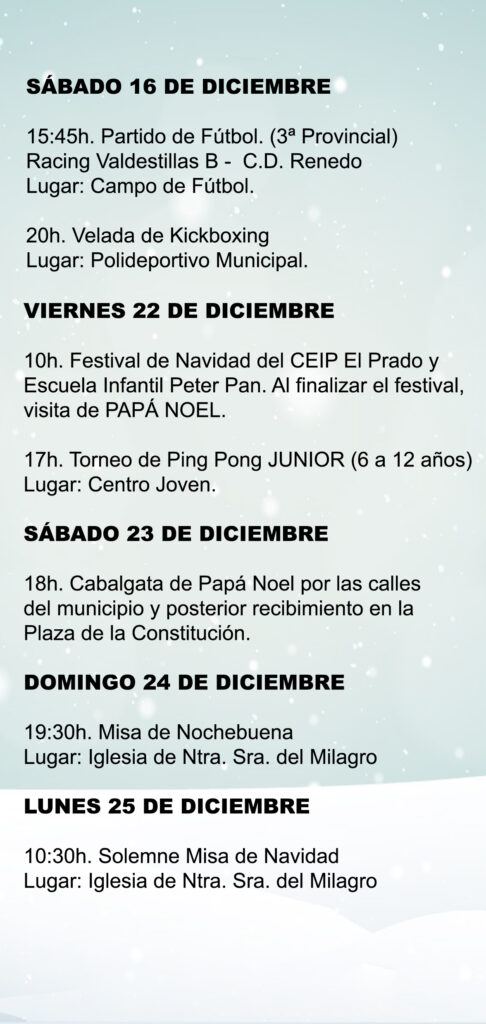 SÁBADO 16 DE DICIEMBRE

15:45h. Partido de Fútbol. (3ª Provincial)
Racing Valdestillas B - C.D. Renedo
Lugar: Campo de Fútbol.

20h. Velada de Kickboxing
Lugar: Polideportivo Municipal.

VIERNES 22 DE DICIEMBRE

10h. Festival de Navidad del CEIP El Prado y Escuela Infantil Peter Pan. Al finalizar el festival, visita de PAPÁ NOEL.

17h. Torneo de Ping Pong JUNIOR (6 a 12 años)
Lugar: Centro Joven.

SÁBADO 23 DE DICIEMBRE

18h. Cabalgata de Papá Noel por las calles del municipio y posterior recibimiento en la Plaza de la Constitución.

DOMINGO 24 DE DICIEMBRE

19:30h. Misa de Nochebuena
Lugar: Iglesia de Ntra. Sra. del Milagro

LUNES 25 DE DICIEMBRE

10:30h. Solemne Misa de Navidad
Lugar: Iglesia de Ntra. Sra. del Milagro